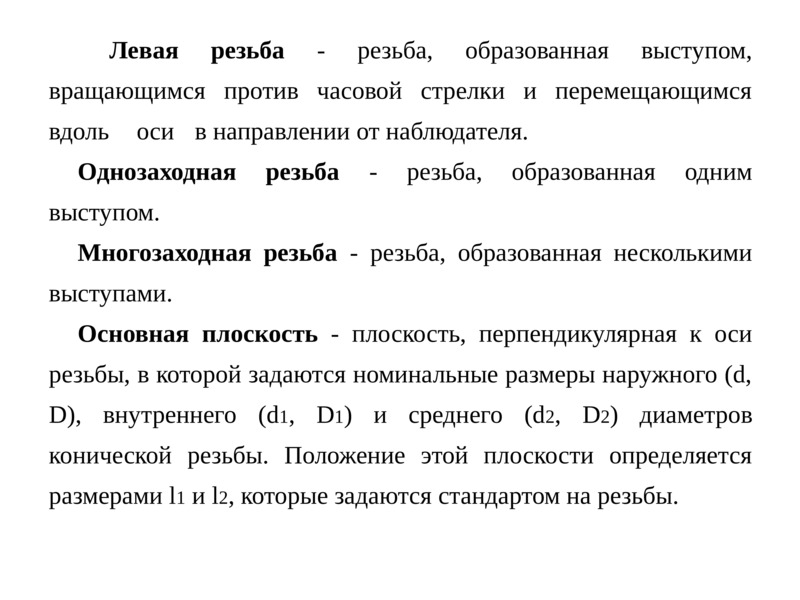 Левая резьба - резьба, образованная выступом, вращающимся против часовой стрелки и перемещающимся вдоль оси в направлении от наблюдателя.

Однозаходная резьба - резьба, образованная одним выступом.

Многозаходная резьба - резьба, образованная несколькими выступами.

Основная плоскость - плоскость, перпендикулярная к оси резьбы, в которой задаются номинальные размеры наружного (d, D), внутреннего ($d_1$, $D_1$) и среднего ($d_2$, $D_2$) диаметров конической резьбы. Положение этой плоскости определяется размерами $l_1$ и $l_2$, которые задаются стандартом на резьбы.